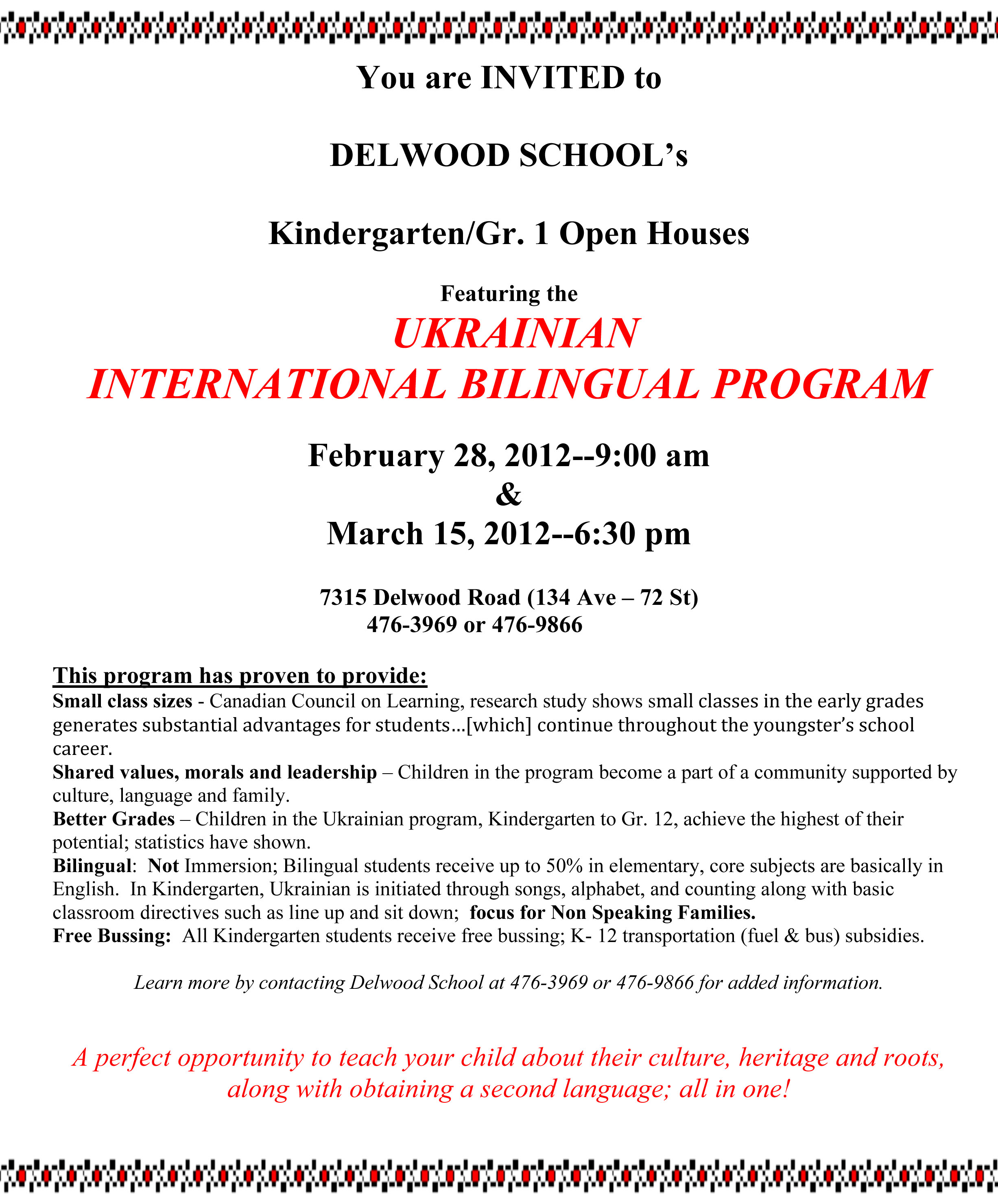 You are INVITED to

DELWOOD SCHOOL's

Kindergarten/Gr. 1 Open Houses

Featuring the

UKRAINIAN
INTERNATIONAL BILINGUAL PROGRAM

February 28, 2012--9:00 am
&
March 15, 2012--6:30 pm

7315 Delwood Road (134 Ave – 72 St)
476-3969 or 476-9866

This program has proven to provide:
Small class sizes - Canadian Council on Learning, research study shows small classes in the early grades generates substantial advantages for students…[which] continue throughout the youngster's school career.
Shared values, morals and leadership – Children in the program become a part of a community supported by culture, language and family.
Better Grades – Children in the Ukrainian program, Kindergarten to Gr. 12, achieve the highest of their potential; statistics have shown.
Bilingual: Not Immersion; Bilingual students receive up to 50% in elementary, core subjects are basically in English. In Kindergarten, Ukrainian is initiated through songs, alphabet, and counting along with basic classroom directives such as line up and sit down; focus for Non Speaking Families.
Free Bussing: All Kindergarten students receive free bussing; K- 12 transportation (fuel & bus) subsidies.

Learn more by contacting Delwood School at 476-3969 or 476-9866 for added information.

A perfect opportunity to teach your child about their culture, heritage and roots, along with obtaining a second language; all in one!